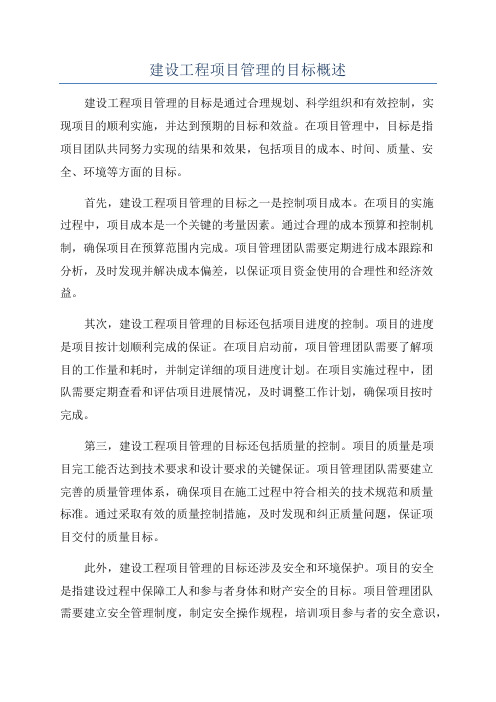 建设工程项目管理的目标概述

建设工程项目管理的目标是通过合理规划、科学组织和有效控制，实现项目的顺利实施，并达到预期的目标和效益。在项目管理中，目标是指项目团队共同努力实现的结果和效果，包括项目的成本、时间、质量、安全、环境等方面的目标。

首先，建设工程项目管理的目标之一是控制项目成本。在项目的实施过程中，项目成本是一个关键的考量因素。通过合理的成本预算和控制机制，确保项目在预算范围内完成。项目管理团队需要定期进行成本跟踪和分析，及时发现并解决成本偏差，以保证项目资金使用的合理性和经济效益。

其次，建设工程项目管理的目标还包括项目进度的控制。项目的进度是项目按计划顺利完成的保证。在项目启动前，项目管理团队需要了解项目的工作量和耗时，并制定详细的项目进度计划。在项目实施过程中，团队需要定期查看和评估项目进展情况，及时调整工作计划，确保项目按时完成。

第三，建设工程项目管理的目标还包括质量的控制。项目的质量是项目完工能否达到技术要求和设计要求的关键保证。项目管理团队需要建立完善的质量管理体系，确保项目在施工过程中符合相关的技术规范和质量标准。通过采取有效的质量控制措施，及时发现和纠正质量问题，保证项目交付的质量目标。

此外，建设工程项目管理的目标还涉及安全和环境保护。项目的安全是指建设过程中保障工人和参与者身体和财产安全的目标。项目管理团队需要建立安全管理制度，制定安全操作规程，培训项目参与者的安全意识，